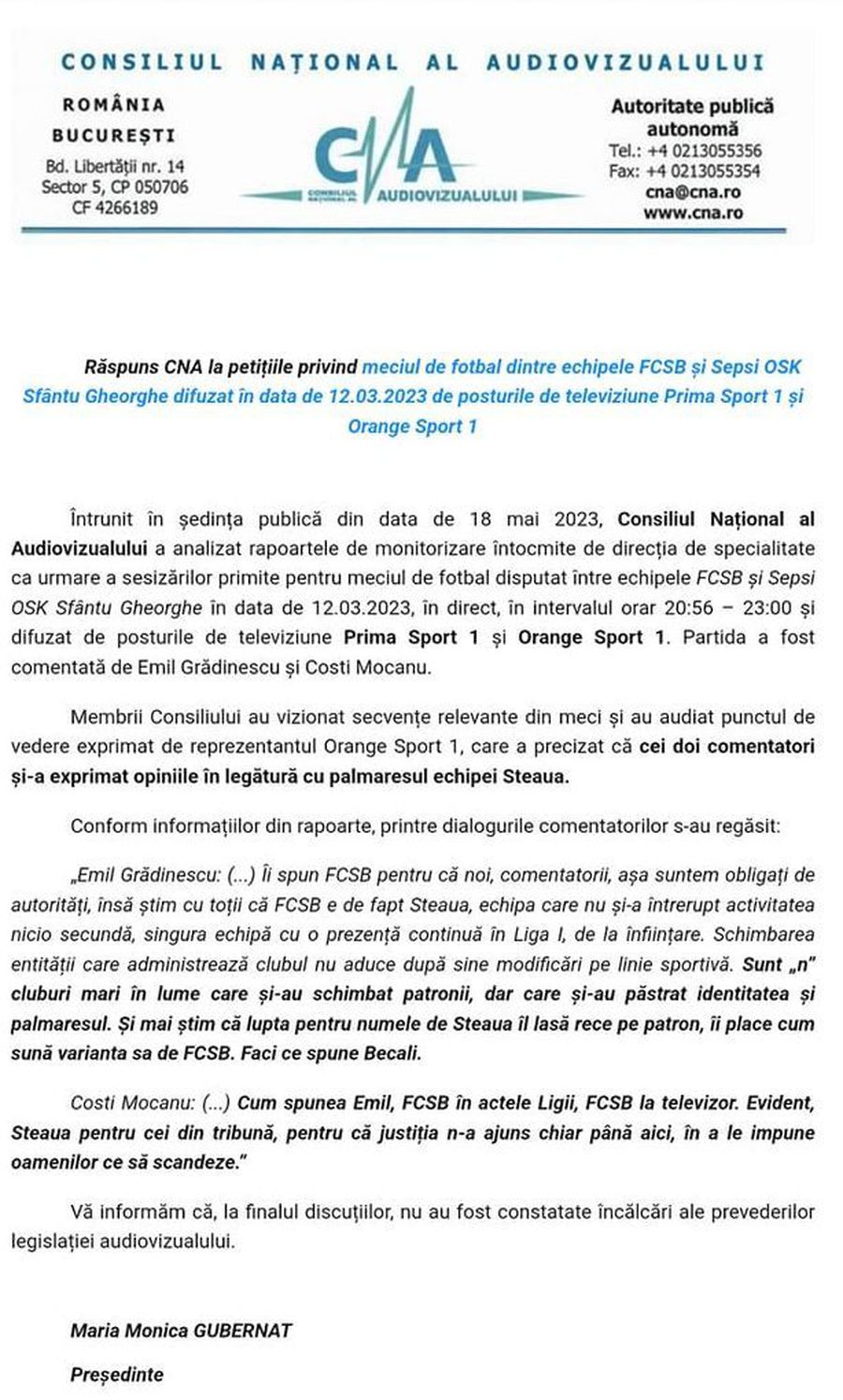 CONSILIUL NAȚIONAL AL AUDIOVIZUALULUI

ROMÂNIA
BUCUREȘTI
Bd. Libertății nr. 14
Sector 5, CP 050706
CF 4266189

CNA
CONSILIUL NAȚIONAL AL AUDIOVIZUALULUI

Autoritate publică autonomă
Tel.: +4 0213055356
Fax: +4 0213055354
cna@cna.ro
www.cna.ro

Răspuns CNA la petițiile privind meciul de fotbal dintre echipele FCSB și Sepsi OSK Sfântu Gheorghe difuzat în data de 12.03.2023 de posturile de televiziune Prima Sport 1 și Orange Sport 1

Întrunit în ședința publică din data de 18 mai 2023, Consiliul Național al Audiovizualului a analizat rapoartele de monitorizare întocmite de direcția de specialitate ca urmare a sesizărilor primite pentru meciul de fotbal disputat între echipele FCSB și Sepsi OSK Sfântu Gheorghe în data de 12.03.2023, în direct, în intervalul orar 20:56 – 23:00 și difuzat de posturile de televiziune Prima Sport 1 și Orange Sport 1. Partida a fost comentată de Emil Grădinescu și Costi Mocanu.

Membrii Consiliului au vizionat secvențe relevante din meci și au audiat punctul de vedere exprimat de reprezentantul Orange Sport 1, care a precizat că cei doi comentatori și-a exprimat opiniile în legătură cu palmaresul echipei Steaua.

Conform informațiilor din rapoarte, printre dialogurile comentatorilor s-au regăsit:

„Emil Grădinescu: (...) Îi spun FCSB pentru că noi, comentatorii, așa suntem obligați de autorități, însă știm cu toții că FCSB e de fapt Steaua, echipa care nu și-a întrerupt activitatea nicio secundă, singura echipă cu o prezență continuă în Liga I, de la înființare. Schimbarea entității care administrează clubul nu aduce după sine modificări pe linie sportivă. Sunt „n" cluburi mari în lume care și-au schimbat patronii, dar care și-au păstrat identitatea și palmaresul. Și mai știm că lupta pentru numele de Steaua îl lasă rece pe patron, îi place cum sună varianta sa de FCSB. Faci ce spune Becali.

Costi Mocanu: (...) Cum spunea Emil, FCSB în actele Ligii, FCSB la televizor. Evident, Steaua pentru cei din tribună, pentru că justiția n-a ajuns chiar până aici, în a le impune oamenilor ce să scandeze."

Vă informăm că, la finalul discuțiilor, nu au fost constatate încălcări ale prevederilor legislației audiovizualului.

Maria Monica GUBERNAT

Președinte